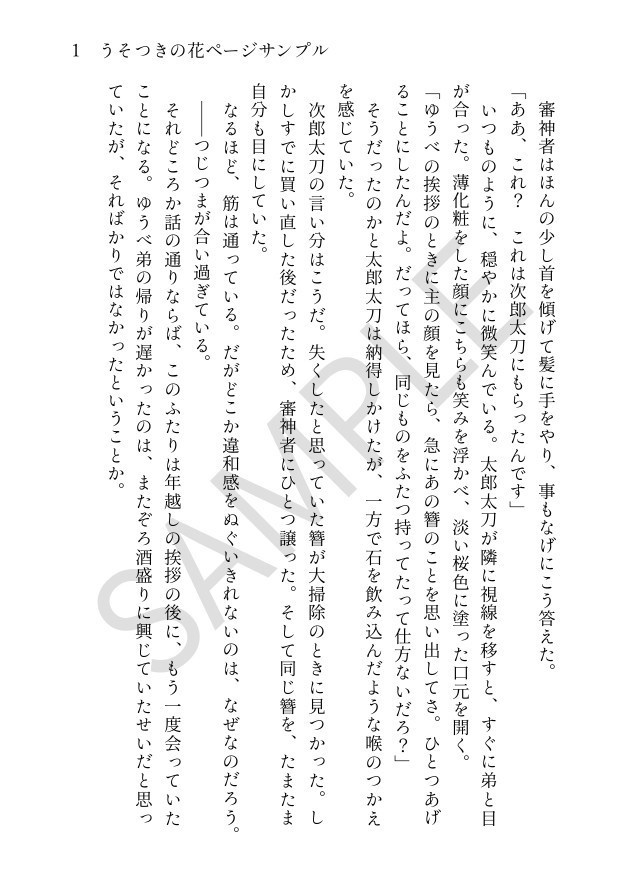 1　うそつきの花ページサンプル

審神者はほんの少し首を傾げて髪に手をやり、事もなげにこう答えた。
「ああ、これ？　これは次郎太刀にもらったんです」
いつものように、穏やかに微笑んでいる。太郎太刀が隣に視線を移すと、すぐに弟と目が合った。薄化粧をした顔にこちらも笑みを浮かべ、淡い桜色に塗った口元を開く。
「ゆうべの挨拶のときに主の顔を見たら、急にあの簪のことを思い出してさ。ひとつあげることにしたんだよ。だってほら、同じものをふたつ持ってたって仕方ないだろ？」
そうだったのかと太郎太刀は納得しかけたが、一方で石を飲み込んだような喉のつかえを感じていた。
次郎太刀の言い分はこうだ。失くしたと思っていた簪が大掃除のときに見つかった。しかしすでに買い直した後だったため、審神者にひとつ譲った。そして同じ簪を、たまたま自分も目にしていた。
なるほど、筋は通っている。だがどこか違和感をぬぐいきれないのは、なぜなのだろう。
――つじつまが合い過ぎている。
それどころか話の通りならば、このふたりは年越しの挨拶の後に、もう一度会っていたことになる。ゆうべ弟の帰りが遅かったのは、またぞろ酒盛りに興じていたせいだと思っていたが、そればかりではなかったということか。

SAMPLE